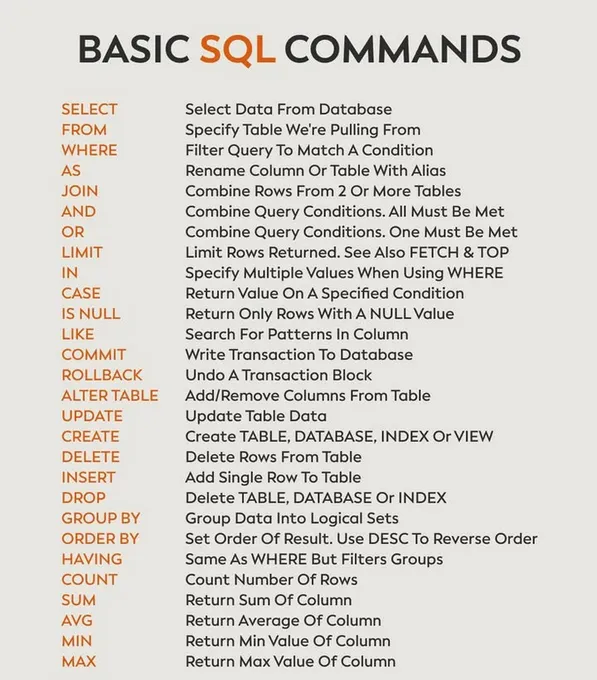 BASIC SQL COMMANDS

| | |
|---|---|
| SELECT | Select Data From Database |
| FROM | Specify Table We're Pulling From |
| WHERE | Filter Query To Match A Condition |
| AS | Rename Column Or Table With Alias |
| JOIN | Combine Rows From 2 Or More Tables |
| AND | Combine Query Conditions. All Must Be Met |
| OR | Combine Query Conditions. One Must Be Met |
| LIMIT | Limit Rows Returned. See Also FETCH & TOP |
| IN | Specify Multiple Values When Using WHERE |
| CASE | Return Value On A Specified Condition |
| IS NULL | Return Only Rows With A NULL Value |
| LIKE | Search For Patterns In Column |
| COMMIT | Write Transaction To Database |
| ROLLBACK | Undo A Transaction Block |
| ALTER TABLE | Add/Remove Columns From Table |
| UPDATE | Update Table Data |
| CREATE | Create TABLE, DATABASE, INDEX Or VIEW |
| DELETE | Delete Rows From Table |
| INSERT | Add Single Row To Table |
| DROP | Delete TABLE, DATABASE Or INDEX |
| GROUP BY | Group Data Into Logical Sets |
| ORDER BY | Set Order Of Result. Use DESC To Reverse Order |
| HAVING | Same As WHERE But Filters Groups |
| COUNT | Count Number Of Rows |
| SUM | Return Sum Of Column |
| AVG | Return Average Of Column |
| MIN | Return Min Value Of Column |
| MAX | Return Max Value Of Column |